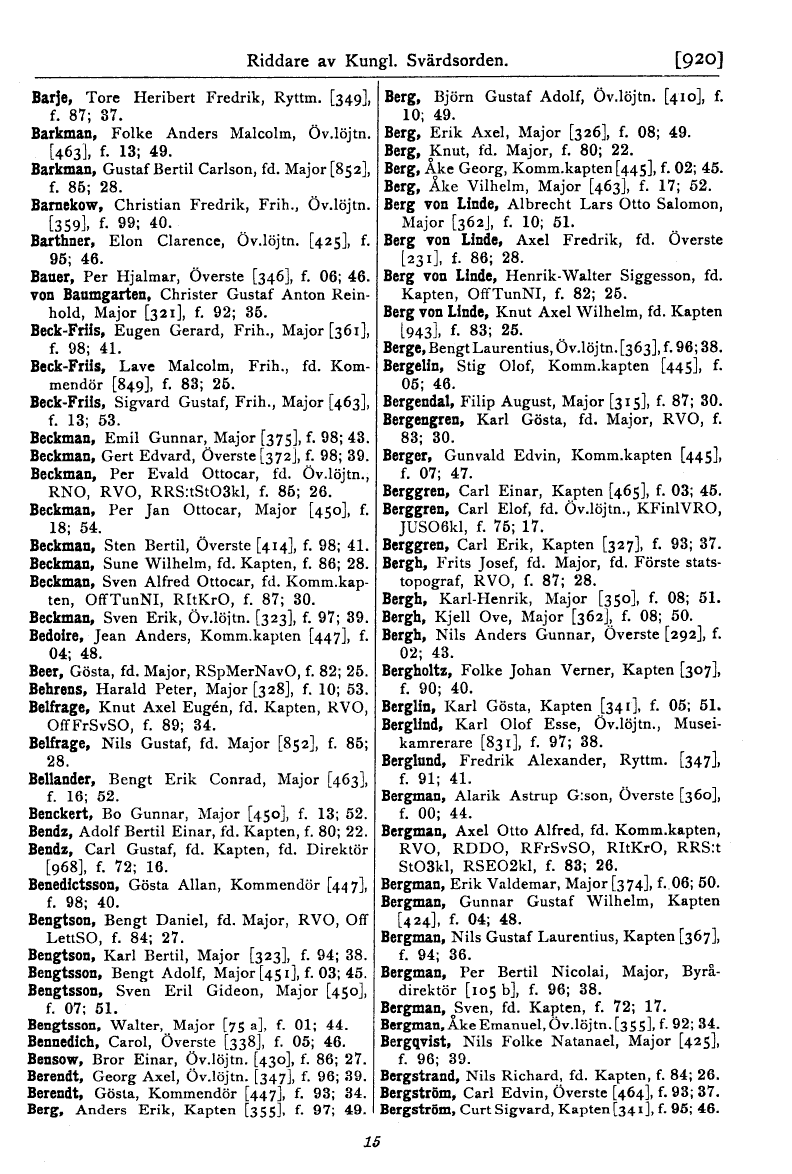 Riddare av Kungl. Svärdsorden. [920]

Barje, Tore Heribert Fredrik, Ryttm. [349], f. 87; 37.
Barkman, Folke Anders Malcolm, Öv.löjtn. [463], f. 13; 49.
Barkman, Gustaf Bertil Carlson, fd. Major [852], f. 85; 28.
Barnekow, Christian Fredrik, Frih., Öv.löjtn. [359], f. 99; 40.
Barthner, Elon Clarence, Öv.löjtn. [425], f. 95; 46.
Bauer, Per Hjalmar, Överste [346], f. 06; 46.
von Baumgarten, Christer Gustaf Anton Reinhold, Major [321], f. 92; 35.
Beck-Friis, Eugen Gerard, Frih., Major [361], f. 98; 41.
Beck-Friis, Lave Malcolm, Frih., fd. Kommendör [849], f. 83; 25.
Beck-Friis, Sigvard Gustaf, Frih., Major [463], f. 13; 53.
Beckman, Emil Gunnar, Major [375], f. 98; 43.
Beckman, Gert Edvard, Överste [372], f. 98; 39.
Beckman, Per Evald Ottocar, fd. Öv.löjtn., RNO, RVO, RRS:tStO3kl, f. 85; 26.
Beckman, Per Jan Ottocar, Major [450], f. 18; 54.
Beckman, Sten Bertil, Överste [414], f. 98; 41.
Beckman, Sune Wilhelm, fd. Kapten, f. 86; 28.
Beckman, Sven Alfred Ottocar, fd. Komm.kapten, OffTunNI, RItKrO, f. 87; 30.
Beckman, Sven Erik, Öv.löjtn. [323], f. 97; 39.
Bedoire, Jean Anders, Komm.kapten [447], f. 04; 48.
Beer, Gösta, fd. Major, RSpMerNavO, f. 82; 25.
Behrens, Harald Peter, Major [328], f. 10; 53.
Belfrage, Knut Axel Eugén, fd. Kapten, RVO, OffFrSvSO, f. 89; 34.
Belfrage, Nils Gustaf, fd. Major [852], f. 85; 28.
Bellander, Bengt Erik Conrad, Major [463], f. 16; 52.
Benckert, Bo Gunnar, Major [450], f. 13; 52.
Bendz, Adolf Bertil Einar, fd. Kapten, f. 80; 22.
Bendz, Carl Gustaf, fd. Kapten, fd. Direktör [968], f. 72; 16.
Benedictsson, Gösta Allan, Kommendör [447], f. 98; 40.
Bengtson, Bengt Daniel, fd. Major, RVO, Off LettSO, f. 84; 27.
Bengtson, Karl Bertil, Major [323], f. 94; 38.
Bengtsson, Bengt Adolf, Major [451], f. 03; 45.
Bengtsson, Sven Eril Gideon, Major [450], f. 07; 51.
Bengtsson, Walter, Major [75 a], f. 01; 44.
Bennedich, Carol, Överste [338], f. 05; 46.
Bensow, Bror Einar, Öv.löjtn. [430], f. 86; 27.
Berendt, Georg Axel, Öv.löjtn. [347], f. 96; 39.
Berendt, Gösta, Kommendör [447], f. 93; 34.
Berg, Anders Erik, Kapten [355], f. 97; 49.

Berg, Björn Gustaf Adolf, Öv.löjtn. [410], f. 10; 49.
Berg, Erik Axel, Major [326], f. 08; 49.
Berg, Knut, fd. Major, f. 80; 22.
Berg, Åke Georg, Komm.kapten [445], f. 02; 45.
Berg, Åke Vilhelm, Major [463], f. 17; 52.
Berg von Linde, Albrecht Lars Otto Salomon, Major [362], f. 10; 51.
Berg von Linde, Axel Fredrik, fd. Överste [231], f. 86; 28.
Berg von Linde, Henrik-Walter Siggesson, fd. Kapten, OffTunNI, f. 82; 25.
Berg von Linde, Knut Axel Wilhelm, fd. Kapten [943], f. 83; 25.
Berge, Bengt Laurentius, Öv.löjtn. [363], f. 96; 38.
Bergelin, Stig Olof, Komm.kapten [445], f. 05; 46.
Bergendal, Filip August, Major [315], f. 87; 30.
Bergengren, Karl Gösta, fd. Major, RVO, f. 83; 30.
Berger, Gunvald Edvin, Komm.kapten [445], f. 07; 47.
Berggren, Carl Einar, Kapten [465], f. 03; 45.
Berggren, Carl Elof, fd. Öv.löjtn., KFinlVRO, JUSO6kl, f. 75; 17.
Berggren, Carl Erik, Kapten [327], f. 93; 37.
Bergh, Frits Josef, fd. Major, fd. Förste statstopograf, RVO, f. 87; 28.
Bergh, Karl-Henrik, Major [350], f. 08; 51.
Bergh, Kjell Ove, Major [362], f. 08; 50.
Bergh, Nils Anders Gunnar, Överste [292], f. 02; 43.
Bergholtz, Folke Johan Verner, Kapten [307], f. 90; 40.
Berglin, Karl Gösta, Kapten [341], f. 05; 51.
Berglind, Karl Olof Esse, Öv.löjtn., Museikamrerare [831], f. 97; 38.
Berglund, Fredrik Alexander, Ryttm. [347], f. 91; 41.
Bergman, Alarik Astrup G:son, Överste [360], f. 00; 44.
Bergman, Axel Otto Alfred, fd. Komm.kapten, RVO, RDDO, RFrSvSO, RItKrO, RRS:t StO3kl, RSEO2kl, f. 83; 26.
Bergman, Erik Valdemar, Major [374], f. 06; 50.
Bergman, Gunnar Gustaf Wilhelm, Kapten [424], f. 04; 48.
Bergman, Nils Gustaf Laurentius, Kapten [367], f. 94; 36.
Bergman, Per Bertil Nicolai, Major, Byrådirektör [105 b], f. 96; 38.
Bergman, Sven, fd. Kapten, f. 72; 17.
Bergman, Åke Emanuel, Öv.löjtn. [355], f. 92; 34.
Bergqvist, Nils Folke Natanael, Major [425], f. 96; 39.
Bergstrand, Nils Richard, fd. Kapten, f. 84; 26.
Bergström, Carl Edvin, Överste [464], f. 93; 37.
Bergström, Curt Sigvard, Kapten [341], f. 95; 46.

15